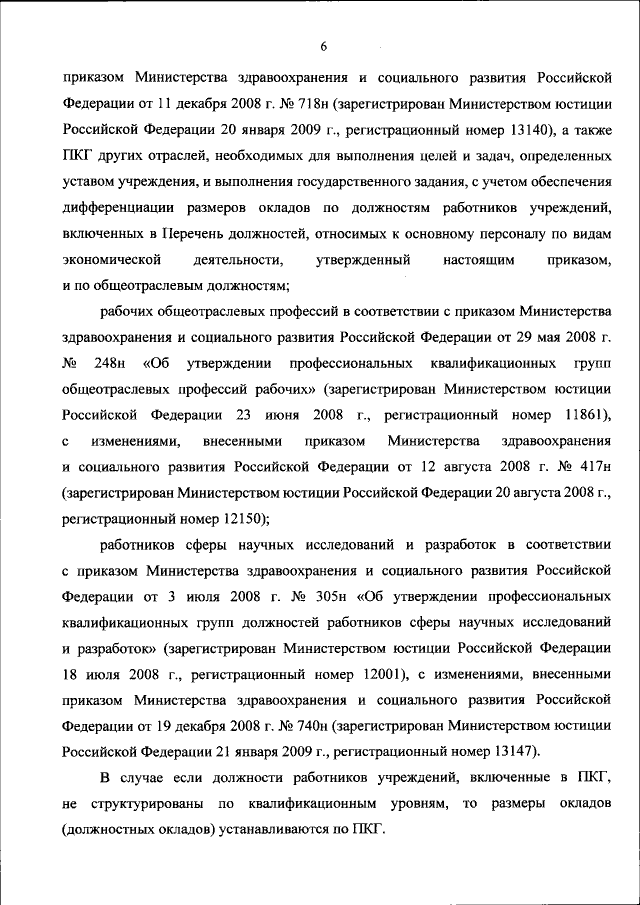 6

приказом Министерства здравоохранения и социального развития Российской Федерации от 11 декабря 2008 г. № 718н (зарегистрирован Министерством юстиции Российской Федерации 20 января 2009 г., регистрационный номер 13140), а также ПКГ других отраслей, необходимых для выполнения целей и задач, определенных уставом учреждения, и выполнения государственного задания, с учетом обеспечения дифференциации размеров окладов по должностям работников учреждений, включенных в Перечень должностей, относимых к основному персоналу по видам экономической деятельности, утвержденный настоящим приказом, и по общеотраслевым должностям;

рабочих общеотраслевых профессий в соответствии с приказом Министерства здравоохранения и социального развития Российской Федерации от 29 мая 2008 г. № 248н «Об утверждении профессиональных квалификационных групп общеотраслевых профессий рабочих» (зарегистрирован Министерством юстиции Российской Федерации 23 июня 2008 г., регистрационный номер 11861), с изменениями, внесенными приказом Министерства здравоохранения и социального развития Российской Федерации от 12 августа 2008 г. № 417н (зарегистрирован Министерством юстиции Российской Федерации 20 августа 2008 г., регистрационный номер 12150);

работников сферы научных исследований и разработок в соответствии с приказом Министерства здравоохранения и социального развития Российской Федерации от 3 июля 2008 г. № 305н «Об утверждении профессиональных квалификационных групп должностей работников сферы научных исследований и разработок» (зарегистрирован Министерством юстиции Российской Федерации 18 июля 2008 г., регистрационный номер 12001), с изменениями, внесенными приказом Министерства здравоохранения и социального развития Российской Федерации от 19 декабря 2008 г. № 740н (зарегистрирован Министерством юстиции Российской Федерации 21 января 2009 г., регистрационный номер 13147).

В случае если должности работников учреждений, включенные в ПКГ, не структурированы по квалификационным уровням, то размеры окладов (должностных окладов) устанавливаются по ПКГ.